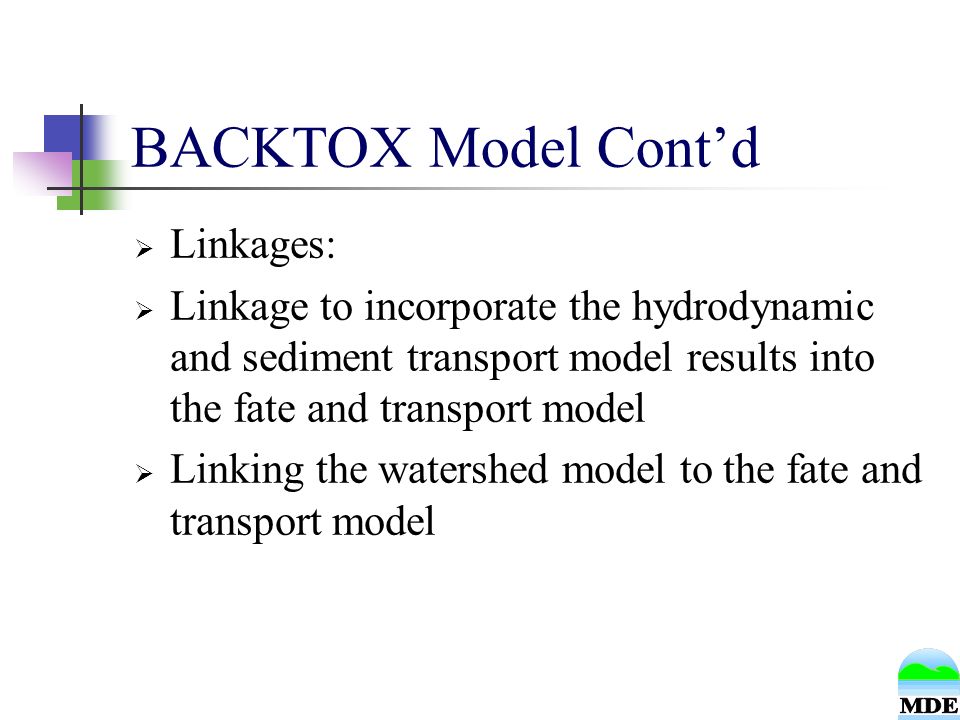 BACKTOX Model Cont’d

➢ Linkages:

➢ Linkage to incorporate the hydrodynamic and sediment transport model results into the fate and transport model

➢ Linking the watershed model to the fate and transport model

MDE